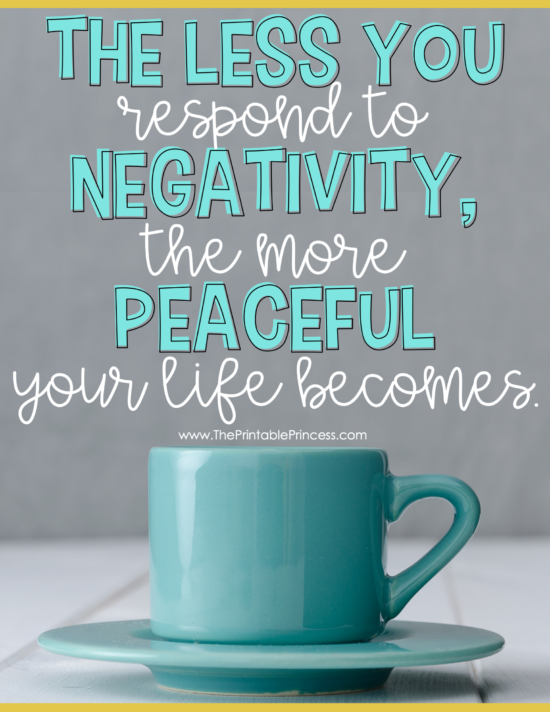 THE LESS YOU respond to NEGATIVITY, the more PEACEFUL your life becomes.

www.ThePrintablePrincess.com